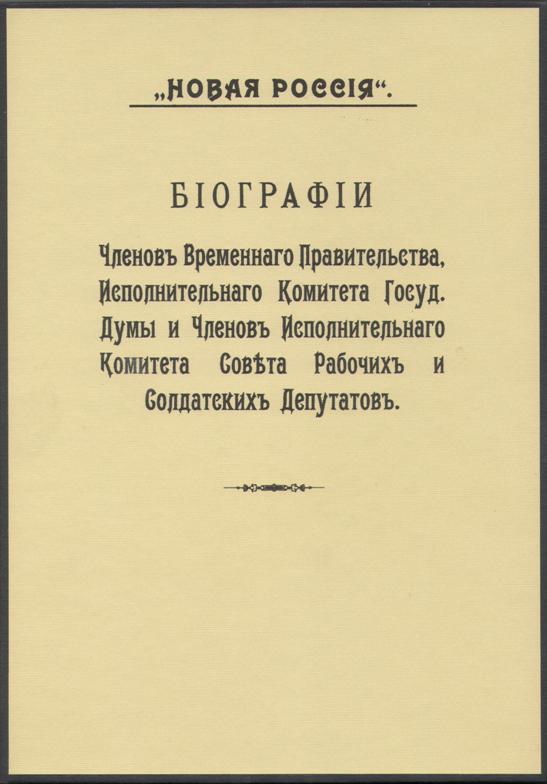 „НОВАЯ РОССІЯ“.

БІОГРАФІИ

Членовъ Временнаго Правительства, Исполнительнаго Комитета Госуд. Думы и Членовъ Исполнительнаго Комитета Совѣта Рабочихъ и Солдатскихъ Депутатовъ.